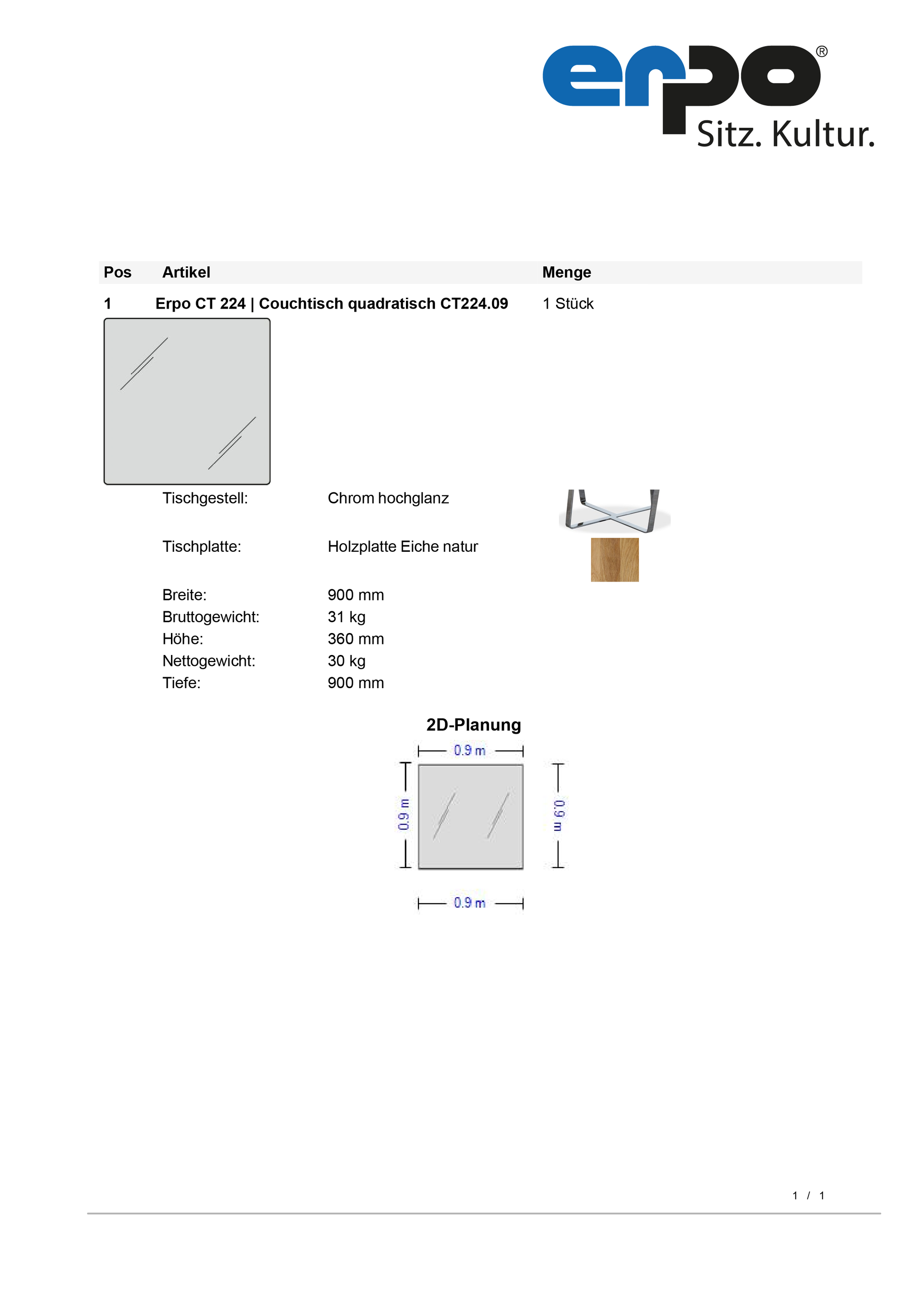 erpo®
Sitz. Kultur.

| Pos | Artikel | Menge |
|---|---|---|
| 1 | Erpo CT 224 \| Couchtisch quadratisch CT224.09 | 1 Stück |

Tischgestell: Chrom hochglanz

Tischplatte: Holzplatte Eiche natur

Breite: 900 mm
Bruttogewicht: 31 kg
Höhe: 360 mm
Nettogewicht: 30 kg
Tiefe: 900 mm

2D-Planung

0.9 m
0.9 m
0.9 m
0.9 m

1 / 1